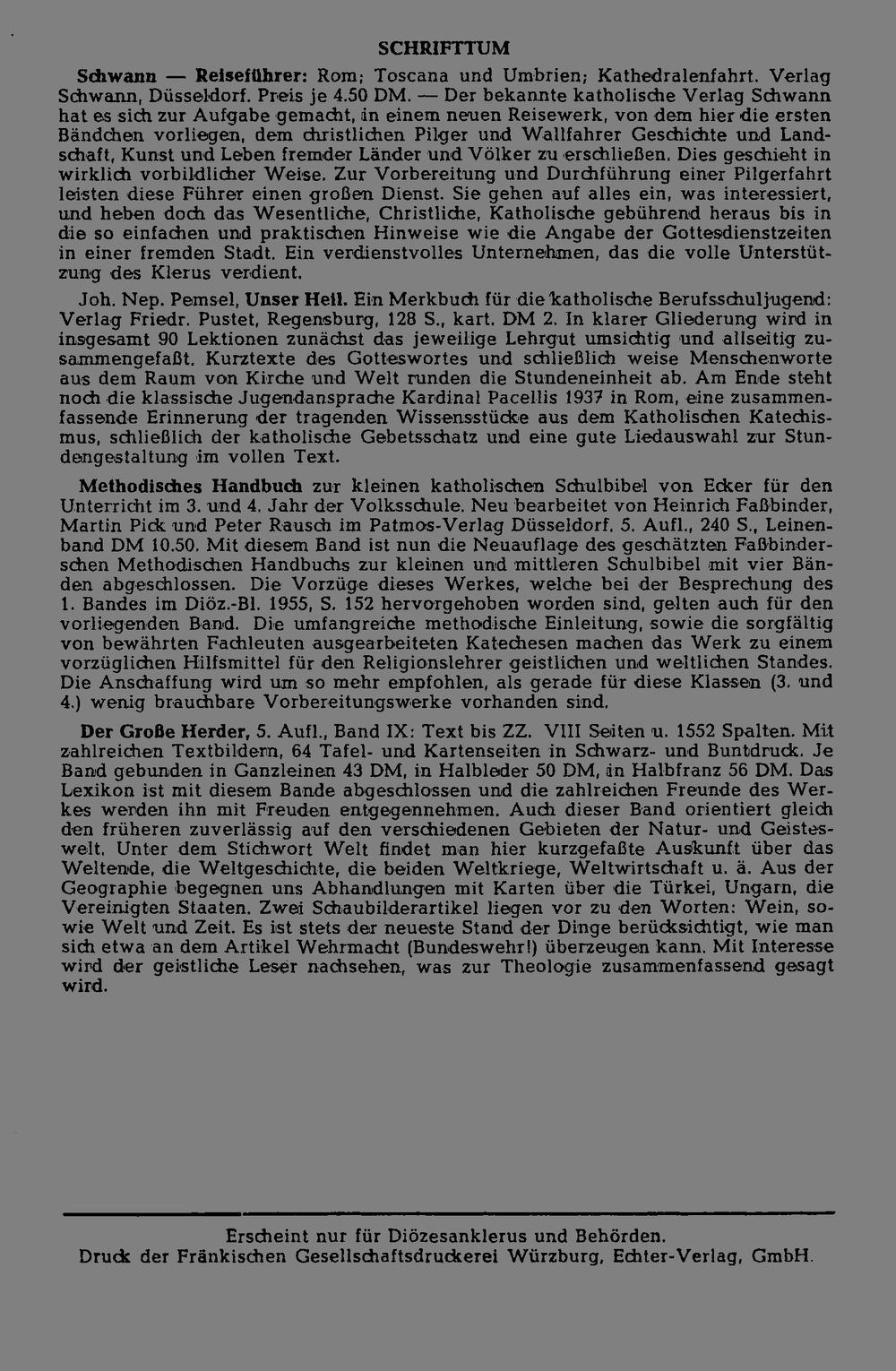 SCHRIFTTUM

Schwann — Reiseführer: Rom; Toscana und Umbrien; Kathedralenfahrt. Verlag Schwann, Düsseldorf. Preis je 4.50 DM. — Der bekannte katholische Verlag Schwann hat es sich zur Aufgabe gemacht, in einem neuen Reisewerk, von dem hier die ersten Bändchen vorliegen, dem christlichen Pilger und Wallfahrer Geschichte und Landschaft, Kunst und Leben fremder Länder und Völker zu erschließen. Dies geschieht in wirklich vorbildlicher Weise. Zur Vorbereitung und Durchführung einer Pilgerfahrt leisten diese Führer einen großen Dienst. Sie gehen auf alles ein, was interessiert, und heben doch das Wesentliche, Christliche, Katholische gebührend heraus bis in die so einfachen und praktischen Hinweise wie die Angabe der Gottesdienstzeiten in einer fremden Stadt. Ein verdienstvolles Unternehmen, das die volle Unterstützung des Klerus verdient.

Joh. Nep. Pemsel, Unser Heil. Ein Merkbuch für die katholische Berufsschuljugend: Verlag Friedr. Pustet, Regensburg, 128 S., kart. DM 2. In klarer Gliederung wird in insgesamt 90 Lektionen zunächst das jeweilige Lehrgut umsichtig und allseitig zusammengefaßt. Kurztexte des Gotteswortes und schließlich weise Menschenworte aus dem Raum von Kirche und Welt runden die Stundeneinheit ab. Am Ende steht noch die klassische Jugendansprache Kardinal Pacellis 1937 in Rom, eine zusammenfassende Erinnerung der tragenden Wissensstücke aus dem Katholischen Katechismus, schließlich der katholische Gebetsschatz und eine gute Liedauswahl zur Stundengestaltung im vollen Text.

Methodisches Handbuch zur kleinen katholischen Schulbibel von Ecker für den Unterricht im 3. und 4. Jahr der Volksschule. Neu bearbeitet von Heinrich Faßbinder, Martin Pick und Peter Rausch im Patmos-Verlag Düsseldorf. 5. Aufl., 240 S., Leinenband DM 10.50. Mit diesem Band ist nun die Neuauflage des geschätzten Faßbinderschen Methodischen Handbuchs zur kleinen und mittleren Schulbibel mit vier Bänden abgeschlossen. Die Vorzüge dieses Werkes, welche bei der Besprechung des 1. Bandes im Diöz.-Bl. 1955, S. 152 hervorgehoben worden sind, gelten auch für den vorliegenden Band. Die umfangreiche methodische Einleitung, sowie die sorgfältig von bewährten Fachleuten ausgearbeiteten Katechesen machen das Werk zu einem vorzüglichen Hilfsmittel für den Religionslehrer geistlichen und weltlichen Standes. Die Anschaffung wird um so mehr empfohlen, als gerade für diese Klassen (3. und 4.) wenig brauchbare Vorbereitungswerke vorhanden sind.

Der Große Herder, 5. Aufl., Band IX: Text bis ZZ. VIII Seiten u. 1552 Spalten. Mit zahlreichen Textbildern, 64 Tafel- und Kartenseiten in Schwarz- und Buntdruck. Je Band gebunden in Ganzleinen 43 DM, in Halbleder 50 DM, in Halbfranz 56 DM. Das Lexikon ist mit diesem Bande abgeschlossen und die zahlreichen Freunde des Werkes werden ihn mit Freuden entgegennehmen. Auch dieser Band orientiert gleich den früheren zuverlässig auf den verschiedenen Gebieten der Natur- und Geisteswelt. Unter dem Stichwort Welt findet man hier kurzgefaßte Auskunft über das Weltende, die Weltgeschichte, die beiden Weltkriege, Weltwirtschaft u. ä. Aus der Geographie begegnen uns Abhandlungen mit Karten über die Türkei, Ungarn, die Vereinigten Staaten. Zwei Schaubilderartikel liegen vor zu den Worten: Wein, sowie Welt und Zeit. Es ist stets der neueste Stand der Dinge berücksichtigt, wie man sich etwa an dem Artikel Wehrmacht (Bundeswehr!) überzeugen kann. Mit Interesse wird der geistliche Leser nachsehen, was zur Theologie zusammenfassend gesagt wird.

Erscheint nur für Diözesanklerus und Behörden.
Druck der Fränkischen Gesellschaftsdruckerei Würzburg, Echter-Verlag, GmbH.